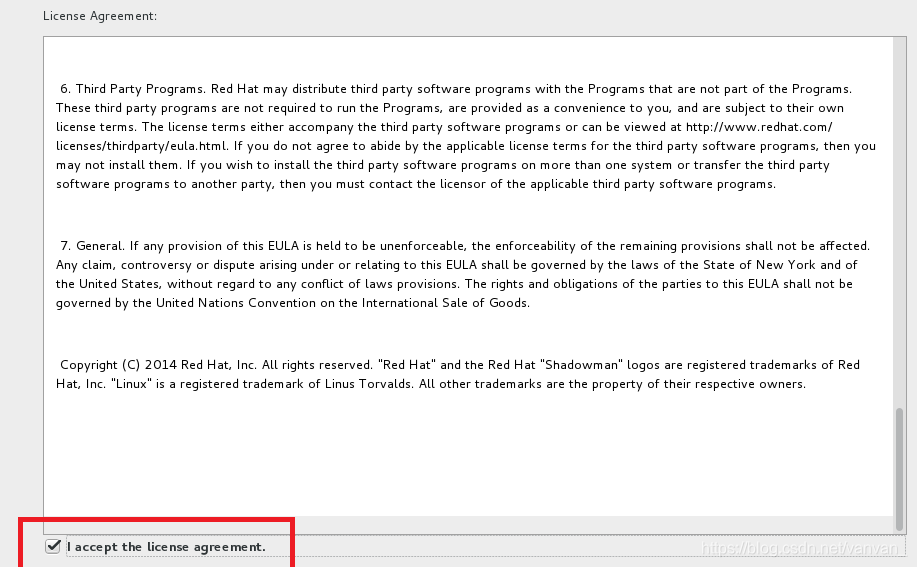 License Agreement:

6. Third Party Programs. Red Hat may distribute third party software programs with the Programs that are not part of the Programs. These third party programs are not required to run the Programs, are provided as a convenience to you, and are subject to their own license terms. The license terms either accompany the third party software programs or can be viewed at http://www.redhat.com/licenses/thirdparty/eula.html. If you do not agree to abide by the applicable license terms for the third party software programs, then you may not install them. If you wish to install the third party software programs on more than one system or transfer the third party software programs to another party, then you must contact the licensor of the applicable third party software programs.

7. General. If any provision of this EULA is held to be unenforceable, the enforceability of the remaining provisions shall not be affected. Any claim, controversy or dispute arising under or relating to this EULA shall be governed by the laws of the State of New York and of the United States, without regard to any conflict of laws provisions. The rights and obligations of the parties to this EULA shall not be governed by the United Nations Convention on the International Sale of Goods.

Copyright (C) 2014 Red Hat, Inc. All rights reserved. "Red Hat" and the Red Hat "Shadowman" logos are registered trademarks of Red Hat, Inc. "Linux" is a registered trademark of Linus Torvalds. All other trademarks are the property of their respective owners.

I accept the license agreement.

https://blog.csdn.net/vanvan